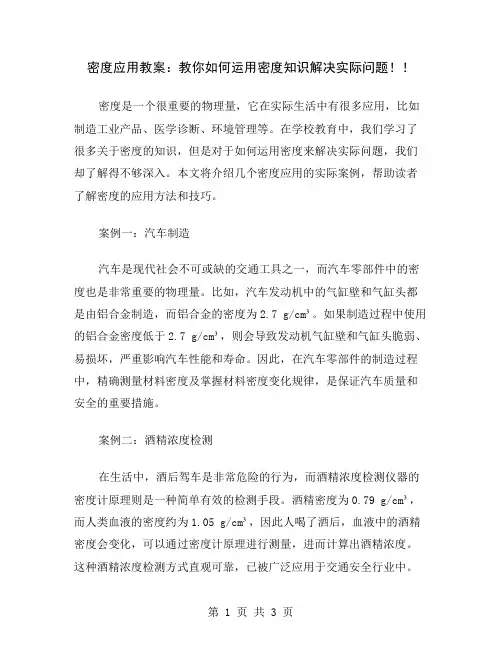 密度应用教案：教你如何运用密度知识解决实际问题！！

密度是一个很重要的物理量，它在实际生活中有很多应用，比如制造工业产品、医学诊断、环境管理等。在学校教育中，我们学习了很多关于密度的知识，但是对于如何运用密度来解决实际问题，我们却了解得不够深入。本文将介绍几个密度应用的实际案例，帮助读者了解密度的应用方法和技巧。

案例一：汽车制造

汽车是现代社会不可或缺的交通工具之一，而汽车零部件中的密度也是非常重要的物理量。比如，汽车发动机中的气缸壁和气缸头都是由铝合金制造，而铝合金的密度为 2.7 $g/cm^3$。如果制造过程中使用的铝合金密度低于 2.7 $g/cm^3$，则会导致发动机气缸壁和气缸头脆弱、易损坏，严重影响汽车性能和寿命。因此，在汽车零部件的制造过程中，精确测量材料密度及掌握材料密度变化规律，是保证汽车质量和安全的重要措施。

案例二：酒精浓度检测

在生活中，酒后驾车是非常危险的行为，而酒精浓度检测仪器的密度计原理则是一种简单有效的检测手段。酒精密度为 0.79 $g/cm^3$，而人类血液的密度约为 1.05 $g/cm^3$，因此人喝了酒后，血液中的酒精密度会变化，可以通过密度计原理进行测量，进而计算出酒精浓度。这种酒精浓度检测方式直观可靠，已被广泛应用于交通安全行业中。

第 1 页 共 3 页